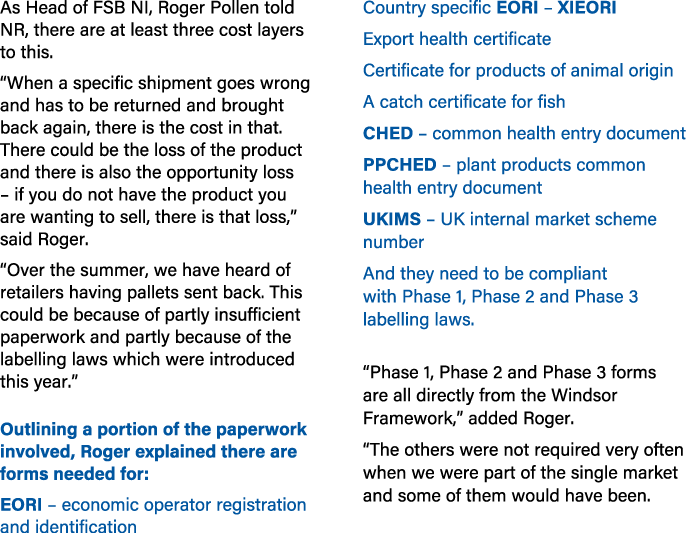 As Head of FSB NI, Roger Pollen told NR, there are at least three cost layers to this.

“When a specific shipment goes wrong and has to be returned and brought back again, there is the cost in that. There could be the loss of the product and there is also the opportunity loss – if you do not have the product you are wanting to sell, there is that loss,” said Roger.

“Over the summer, we have heard of retailers having pallets sent back. This could be because of partly insufficient paperwork and partly because of the labelling laws which were introduced this year.”

Outlining a portion of the paperwork involved, Roger explained there are forms needed for:

EORI – economic operator registration and identification

Country specific EORI – XIEORI

Export health certificate

Certificate for products of animal origin

A catch certificate for fish

CHED – common health entry document

PPCHED – plant products common health entry document

UKIMS – UK internal market scheme number

And they need to be compliant with Phase 1, Phase 2 and Phase 3 labelling laws.

“Phase 1, Phase 2 and Phase 3 forms are all directly from the Windsor Framework,” added Roger.

“The others were not required very often when we were part of the single market and some of them would have been.